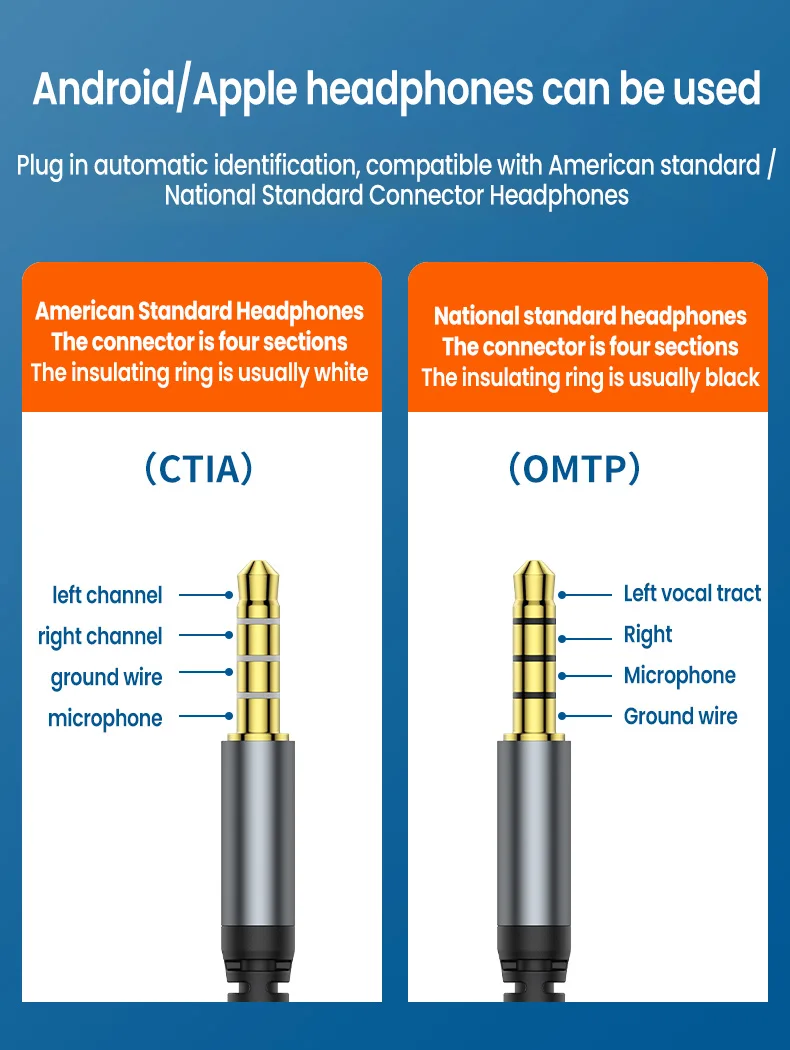 Android/Apple headphones can be used

Plug in automatic identification, compatible with American standard / National Standard Connector Headphones

American Standard Headphones
The connector is four sections
The insulating ring is usually white

(CTIA)

left channel
right channel
ground wire
microphone

National standard headphones
The connector is four sections
The insulating ring is usually black

(OMTP)

Left vocal tract
Right
Microphone
Ground wire